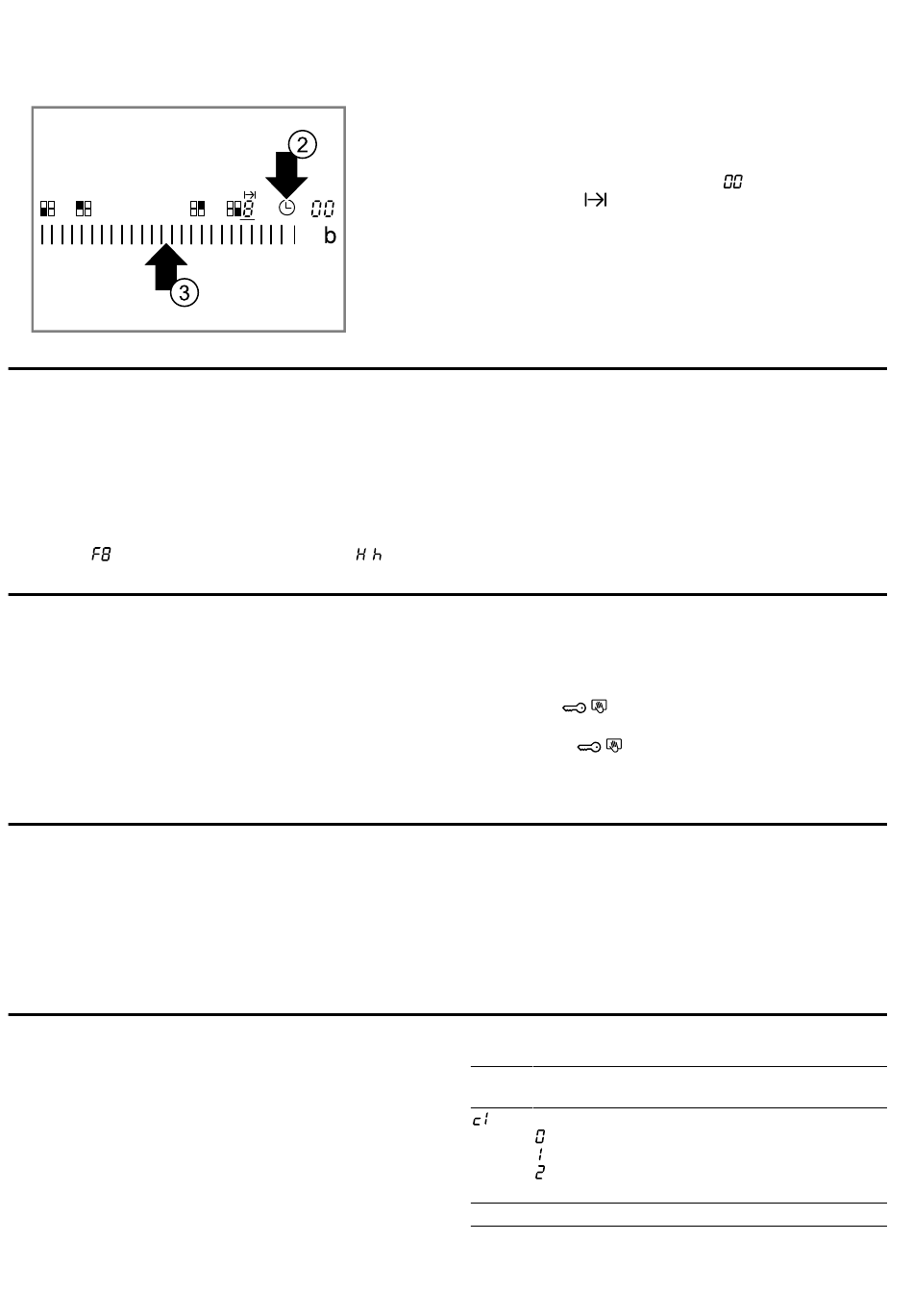 2

8

00

b

3

00

F8

H h

c1

0

1

2